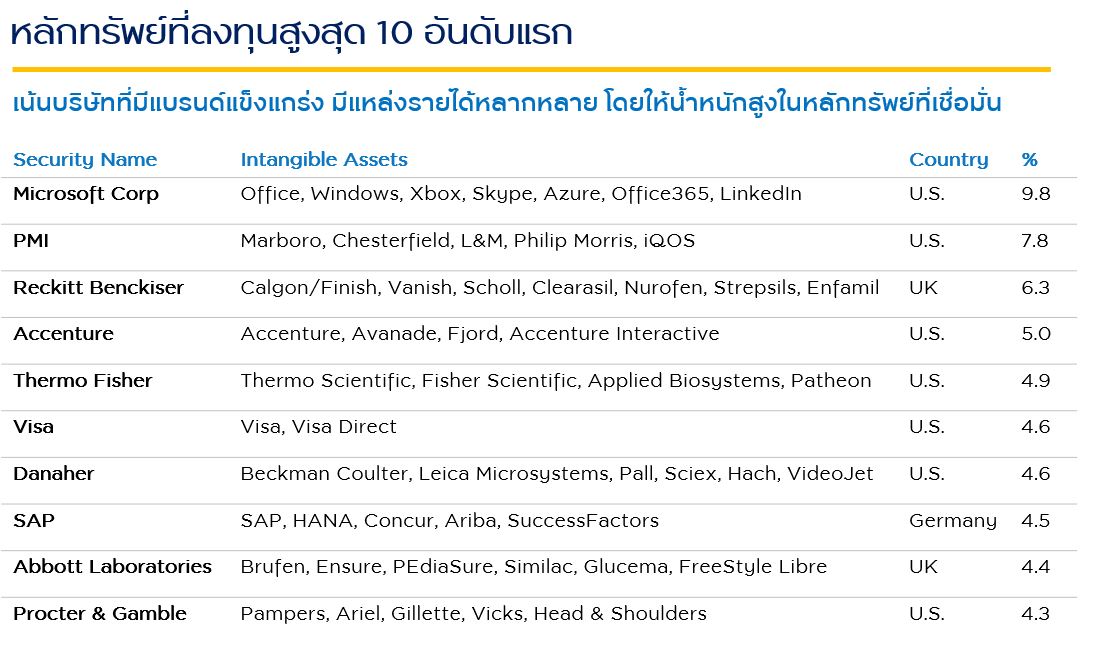 หลักทรัพย์ที่ลงทุนสูงสุด 10 อันดับแรก

เน้นบริษัทที่มีแบรนด์แข็งแกร่ง มีแหล่งรายได้หลากหลาย โดยให้น้ำหนักสูงในหลักทรัพย์ที่เชื่อมั่น

| Security Name | Intangible Assets | Country | % |
|---|---|---|---|
| Microsoft Corp | Office, Windows, Xbox, Skype, Azure, Office365, LinkedIn | U.S. | 9.8 |
| PMI | Marboro, Chesterfield, L&M, Philip Morris, iQOS | U.S. | 7.8 |
| Reckitt Benckiser | Calgon/Finish, Vanish, Scholl, Clearasil, Nurofen, Strepsils, Enfamil | UK | 6.3 |
| Accenture | Accenture, Avanade, Fjord, Accenture Interactive | U.S. | 5.0 |
| Thermo Fisher | Thermo Scientific, Fisher Scientific, Applied Biosystems, Patheon | U.S. | 4.9 |
| Visa | Visa, Visa Direct | U.S. | 4.6 |
| Danaher | Beckman Coulter, Leica Microsystems, Pall, Sciex, Hach, VideoJet | U.S. | 4.6 |
| SAP | SAP, HANA, Concur, Ariba, SuccessFactors | Germany | 4.5 |
| Abbott Laboratories | Brufen, Ensure, PEdiaSure, Similac, Glucema, FreeStyle Libre | UK | 4.4 |
| Procter & Gamble | Pampers, Ariel, Gillette, Vicks, Head & Shoulders | U.S. | 4.3 |